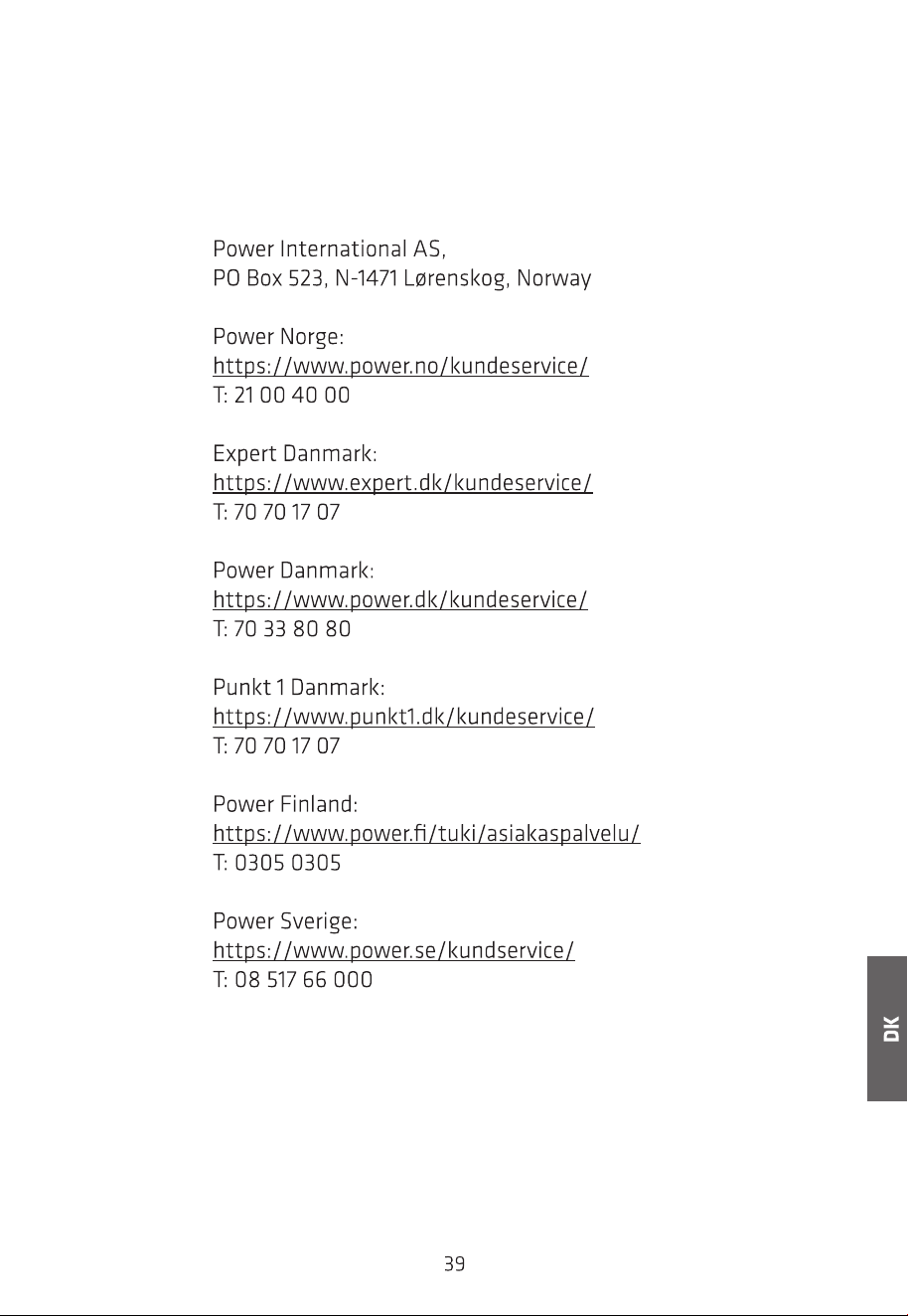 Power International AS,
PO Box 523, N-1471 Lørenskog, Norway

Power Norge:
https://www.power.no/kundeservice/
T: 21 00 40 00

Expert Danmark:
https://www.expert.dk/kundeservice/
T: 70 70 17 07

Power Danmark:
https://www.power.dk/kundeservice/
T: 70 33 80 80

Punkt 1 Danmark:
https://www.punkt1.dk/kundeservice/
T: 70 70 17 07

Power Finland:
https://www.power.fi/tuki/asiakaspalvelu/
T: 0305 0305

Power Sverige:
https://www.power.se/kundservice/
T: 08 517 66 000

DK

39